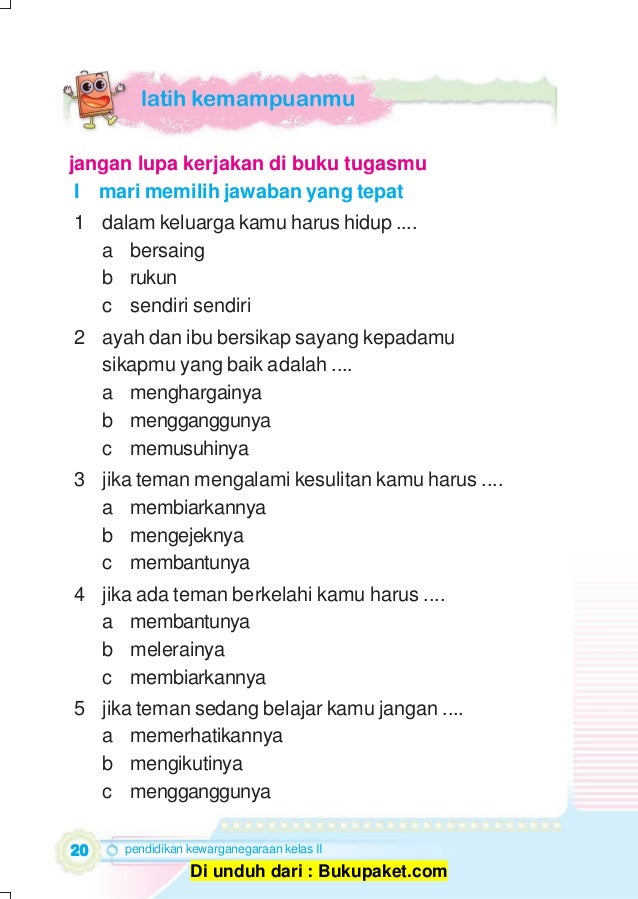 latih kemampuanmu

jangan lupa kerjakan di buku tugasmu

I mari memilih jawaban yang tepat

1 dalam keluarga kamu harus hidup ....
a bersaing
b rukun
c sendiri sendiri

2 ayah dan ibu bersikap sayang kepadamu sikapmu yang baik adalah ....
a menghargainya
b mengganggunya
c memusuhinya

3 jika teman mengalami kesulitan kamu harus ....
a membiarkannya
b mengejeknya
c membantunya

4 jika ada teman berkelahi kamu harus ....
a membantunya
b melerainya
c membiarkannya

5 jika teman sedang belajar kamu jangan ....
a memerhatikannya
b mengikutinya
c mengganggunya

20 pendidikan kewarganegaraan kelas II

Di unduh dari : Bukupaket.com